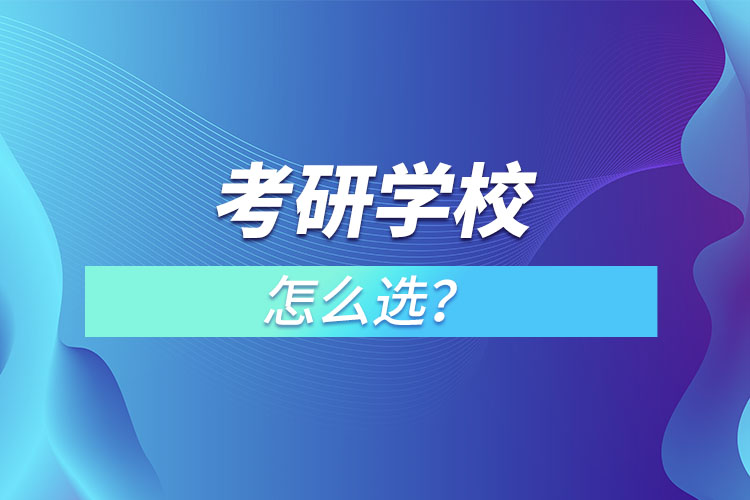 考研学校

怎么选？